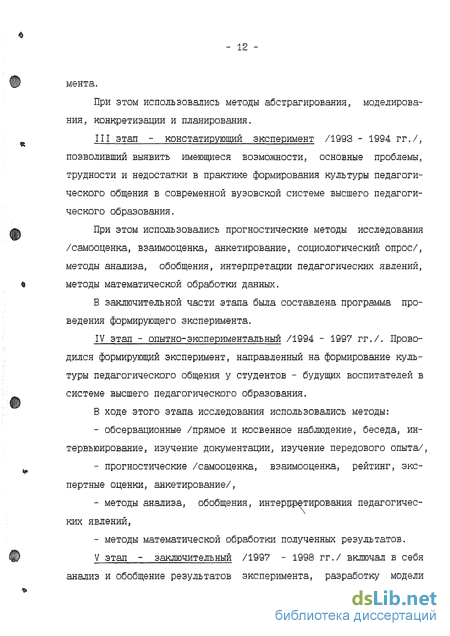 - 12 -

мента.

При этом использовались методы абстрагирования, моделирования, конкретизации и планирования.

III этап - констатирующий эксперимент /1993 - 1994 гг./, позволивший выявить имеющиеся возможности, основные проблемы, трудности и недостатки в практике формирования культуры педагогического общения в современной вузовской системе высшего педагогического образования.

При этом использовались прогностические методы исследования /самооценка, взаимооценка, анкетирование, социологический опрос/, методы анализа, обобщения, интерпретации педагогических явлений, методы математической обработки данных.

В заключительной части этапа была составлена программа проведения формирующего эксперимента.

IV этап - опытно-экспериментальный /1994 - 1997 гг./. Проводился формирующий эксперимент, направленный на формирование культуры педагогического общения у студентов - будущих воспитателей в системе высшего педагогического образования.

В ходе этого этапа исследования использовались методы:

- обсервационные /прямое и косвенное наблюдение, беседа, интервьюирование, изучение документации, изучение передового опыта/,

- прогностические /самооценка, взаимооценка, рейтинг, экспертные оценки, анкетирование/,

- методы анализа, обобщения, интерпретирования педагогических явлений,

- методы математической обработки полученных результатов.

V этап - заключительный /1997 - 1998 гг./ включал в себя анализ и обобщение результатов эксперимента, разработку модели

dsLib.net
библиотека диссертаций